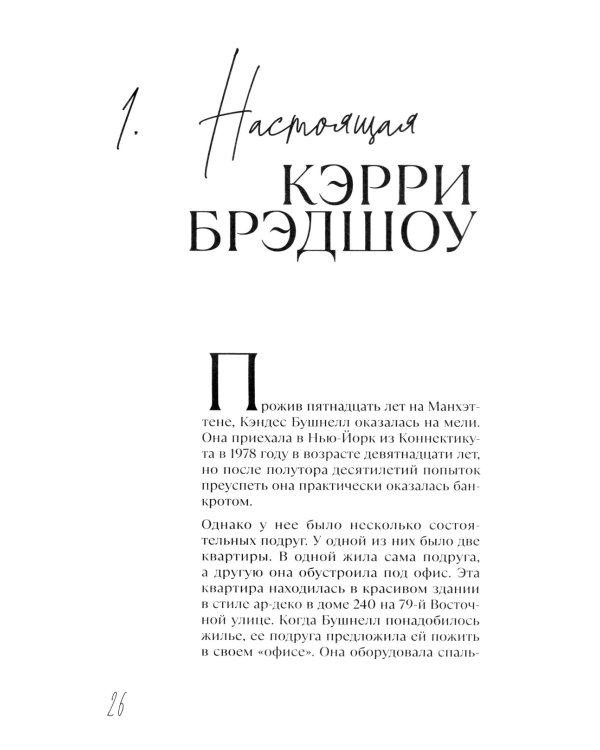 1. Настоящая
КЭРРИ БРЭДШОУ

Прожив пятнадцать лет на Манхэттене, Кэндес Бушнелл оказалась на мели. Она приехала в Нью-Йорк из Коннектикута в 1978 году в возрасте девятнадцати лет, но после полутора десятилетий попыток преуспеть она практически оказалась банкротом.

Однако у нее было несколько состоятельных подруг. У одной из них было две квартиры. В одной жила сама подруга, а другую она обустроила под офис. Эта квартира находилась в красивом здании в стиле ар-деко в доме 240 на 79-й Восточной улице. Когда Бушнелл понадобилось жилье, ее подруга предложила ей пожить в своем «офисе». Она оборудовала спаль-

26